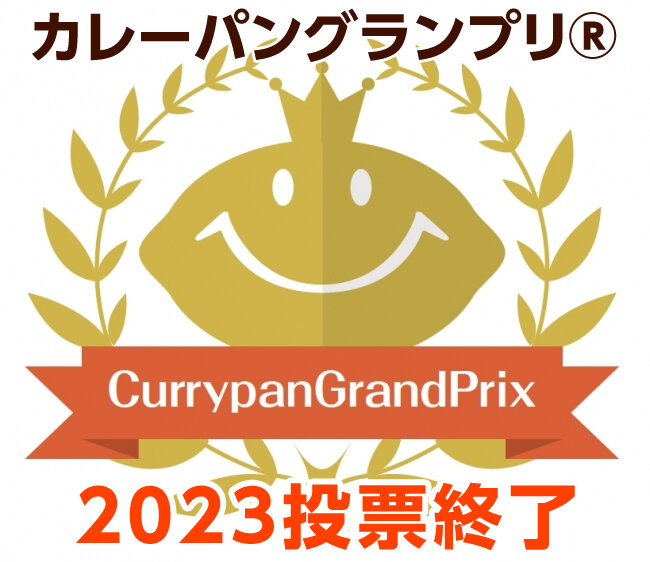 カレーパングランプリ®

CurrypanGrandPrix

2023投票終了